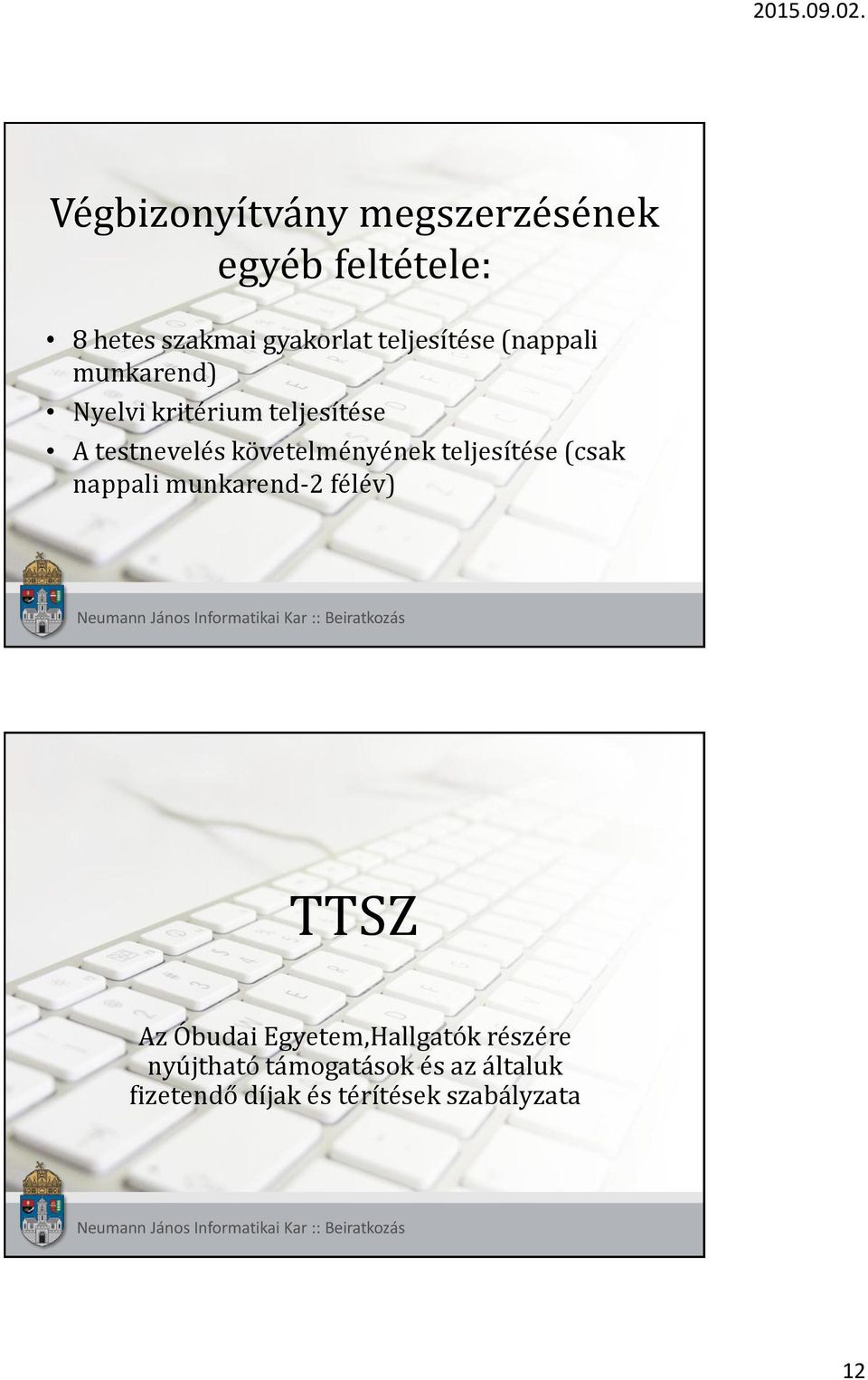 2015.09.02.

Végbizonyítvány megszerzésének egyéb feltétele:

• 8 hetes szakmai gyakorlat teljesítése (nappali munkarend)
• Nyelvi kritérium teljesítése
• A testnevelés követelményének teljesítése (csak nappali munkarend-2 félév)

Neumann János Informatikai Kar :: Beiratkozás

TTSZ

Az Óbudai Egyetem,Hallgatók részére nyújtható támogatások és az általuk fizetendő díjak és térítések szabályzata

Neumann János Informatikai Kar :: Beiratkozás

12